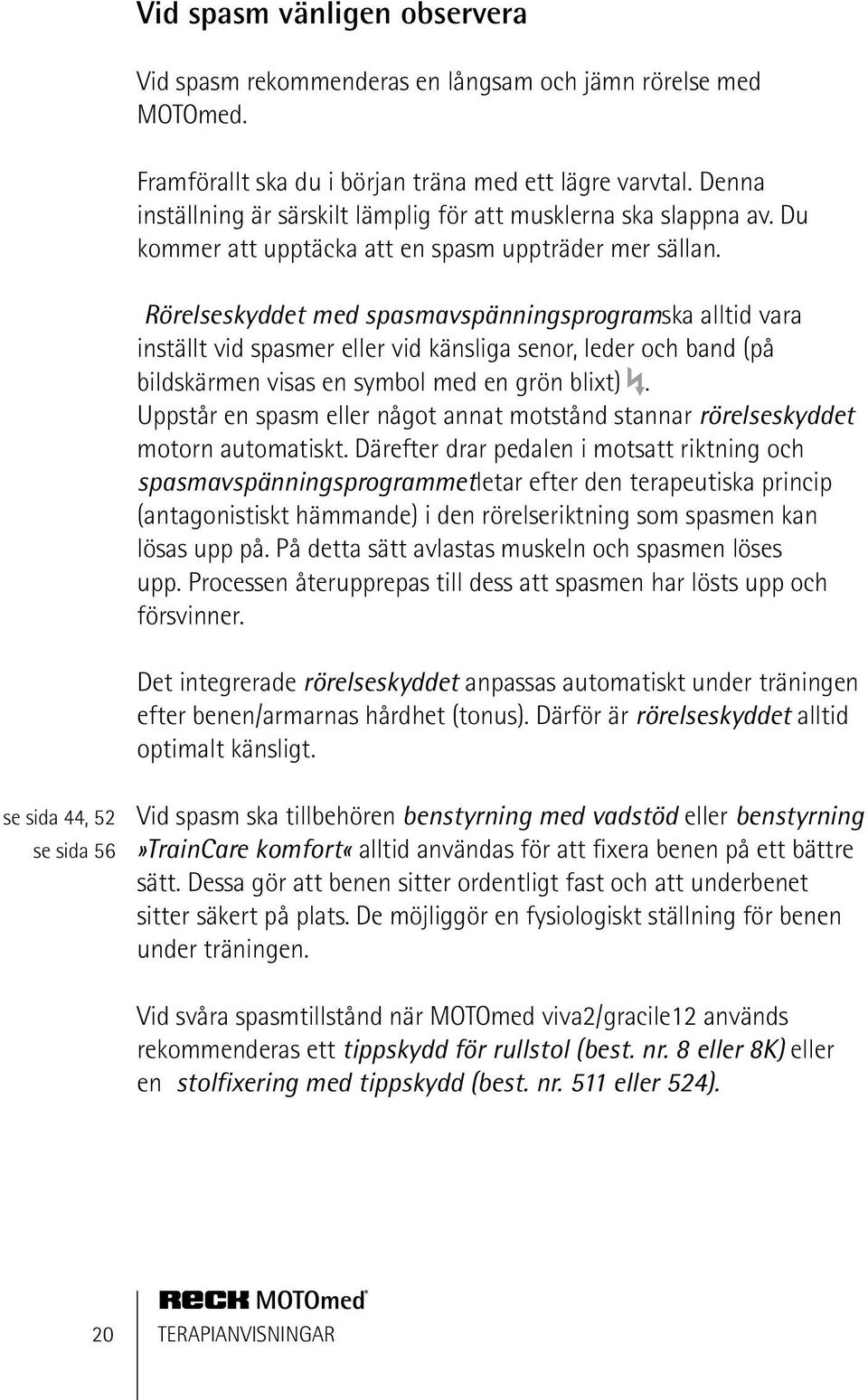 Vid spasm vänligen observera

Vid spasm rekommenderas en långsam och jämn rörelse med MOTOmed.

Framförallt ska du i början träna med ett lägre varvtal. Denna inställning är särskilt lämplig för att musklerna ska slappna av. Du kommer att upptäcka att en spasm uppträder mer sällan.

Rörelseskyddet med spasmavspänningsprogramska alltid vara inställt vid spasmer eller vid känsliga senor, leder och band (på bildskärmen visas en symbol med en grön blixt). Uppstår en spasm eller något annat motstånd stannar rörelseskyddet motorn automatiskt. Därefter drar pedalen i motsatt riktning och spasmavspänningsprogrammetletar efter den terapeutiska princip (antagonistiskt hämmande) i den rörelseriktning som spasmen kan lösas upp på. På detta sätt avlastas muskeln och spasmen löses upp. Processen återupprepas till dess att spasmen har lösts upp och försvinner.

Det integrerade rörelseskyddet anpassas automatiskt under träningen efter benen/armarnas hårdhet (tonus). Därför är rörelseskyddet alltid optimalt känsligt.

se sida 44, 52
se sida 56

Vid spasm ska tillbehören benstyrning med vadstöd eller benstyrning »TrainCare komfort« alltid användas för att fixera benen på ett bättre sätt. Dessa gör att benen sitter ordentligt fast och att underbenet sitter säkert på plats. De möjliggör en fysiologiskt ställning för benen under träningen.

Vid svåra spasmtillstånd när MOTOmed viva2/gracile12 används rekommenderas ett tippskydd för rullstol (best. nr. 8 eller 8K) eller en stolfixering med tippskydd (best. nr. 511 eller 524).

20

RECK MOTOmed®
TERAPIANVISNINGAR